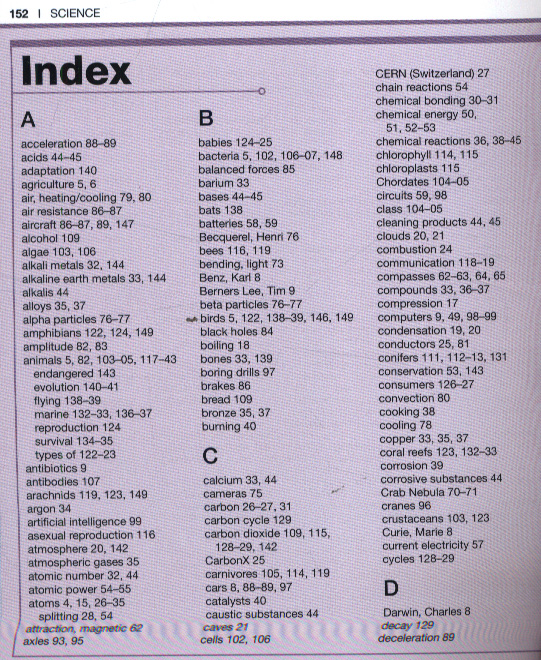 152 | SCIENCE

Index

A

acceleration 88–89
acids 44–45
adaptation 140
agriculture 5, 6
air, heating/cooling 79, 80
air resistance 86–87
aircraft 86–87, 89, 147
alcohol 109
algae 103, 106
alkali metals 32, 144
alkaline earth metals 33, 144
alkalis 44
alloys 35, 37
alpha particles 76–77
amphibians 122, 124, 149
amplitude 82, 83
animals 5, 82, 103–05, 117–43
endangered 143
evolution 140–41
flying 138–39
marine 132–33, 136–37
reproduction 124
survival 134–35
types of 122–23
antibiotics 9
antibodies 107
arachnids 119, 123, 149
argon 34
artificial intelligence 99
asexual reproduction 116
atmosphere 20, 142
atmospheric gases 35
atomic number 32, 44
atomic power 54–55
atoms 4, 15, 26–35
splitting 28, 54
attraction, magnetic 62
axles 93, 95

B

babies 124–25
bacteria 5, 102, 106–07, 148
balanced forces 85
barium 33
bases 44–45
bats 138
batteries 58, 59
Becquerel, Henri 76
bees 116, 119
bending, light 73
Benz, Karl 8
Berners Lee, Tim 9
beta particles 76–77
birds 5, 122, 138–39, 146, 149
black holes 84
boiling 18
bones 33, 139
boring drills 97
brakes 86
bread 109
bronze 35, 37
burning 40

C

calcium 33, 44
cameras 75
carbon 26–27, 31
carbon cycle 129
carbon dioxide 109, 115, 128–29, 142
CarbonX 25
carnivores 105, 114, 119
cars 8, 88–89, 97
catalysts 40
caustic substances 44
caves 21
cells 102, 106

CERN (Switzerland) 27
chain reactions 54
chemical bonding 30–31
chemical energy 50, 51, 52–53
chemical reactions 36, 38–45
chlorophyll 114, 115
chloroplasts 115
Chordates 104–05
circuits 59, 98
class 104–05
cleaning products 44, 45
clouds 20, 21
combustion 24
communication 118–19
compasses 62–63, 64, 65
compounds 33, 36–37
compression 17
computers 9, 49, 98–99
condensation 19, 20
conductors 25, 81
conifers 111, 112–13, 131
conservation 53, 143
consumers 126–27
convection 80
cooking 38
cooling 78
copper 33, 35, 37
coral reefs 123, 132–33
corrosion 39
corrosive substances 44
Crab Nebula 70–71
cranes 96
crustaceans 103, 123
Curie, Marie 8
current electricity 57
cycles 128–29

D

Darwin, Charles 8
decay 129
deceleration 89